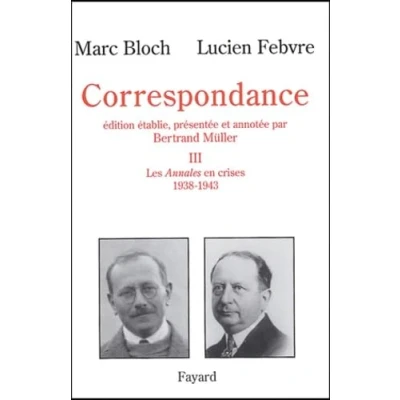 Marc Bloch Lucien Febvre

Correspondance

édition établie, présentée et annotée par
Bertrand Müller

III
Les Annales en crises
1938-1943

Fayard